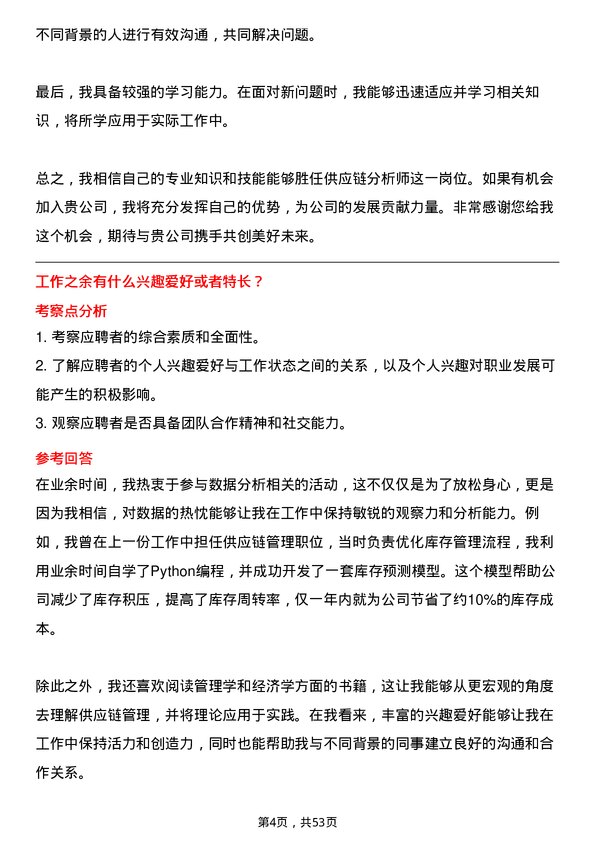 不同背景的人进行有效沟通，共同解决问题。

最后，我具备较强的学习能力。在面对新问题时，我能够迅速适应并学习相关知识，将所学应用于实际工作中。

总之，我相信自己的专业知识和技能能够胜任供应链分析师这一岗位。如果有机会加入贵公司，我将充分发挥自己的优势，为公司的发展贡献力量。非常感谢您给我这个机会，期待与贵公司携手共创美好未来。

工作之余有什么兴趣爱好或者特长？

考察点分析

1. 考察应聘者的综合素质和全面性。

2. 了解应聘者的个人兴趣爱好与工作状态之间的关系，以及个人兴趣对职业发展可能产生的积极影响。

3. 观察应聘者是否具备团队合作精神和社交能力。

参考回答

在业余时间，我热衷于参与数据分析相关的活动，这不仅仅是为了放松身心，更是因为我相信，对数据的热忱能够让我在工作中保持敏锐的观察力和分析能力。例如，我曾在上一份工作中担任供应链管理职位，当时负责优化库存管理流程，我利用业余时间自学了Python编程，并成功开发了一套库存预测模型。这个模型帮助公司减少了库存积压，提高了库存周转率，仅一年内就为公司节省了约10%的库存成本。

除此之外，我还喜欢阅读管理学和经济学方面的书籍，这让我能够从更宏观的角度去理解供应链管理，并将理论应用于实践。在我看来，丰富的兴趣爱好能够让我在工作中保持活力和创造力，同时也能帮助我与不同背景的同事建立良好的沟通和合作关系。

第4页，共53页